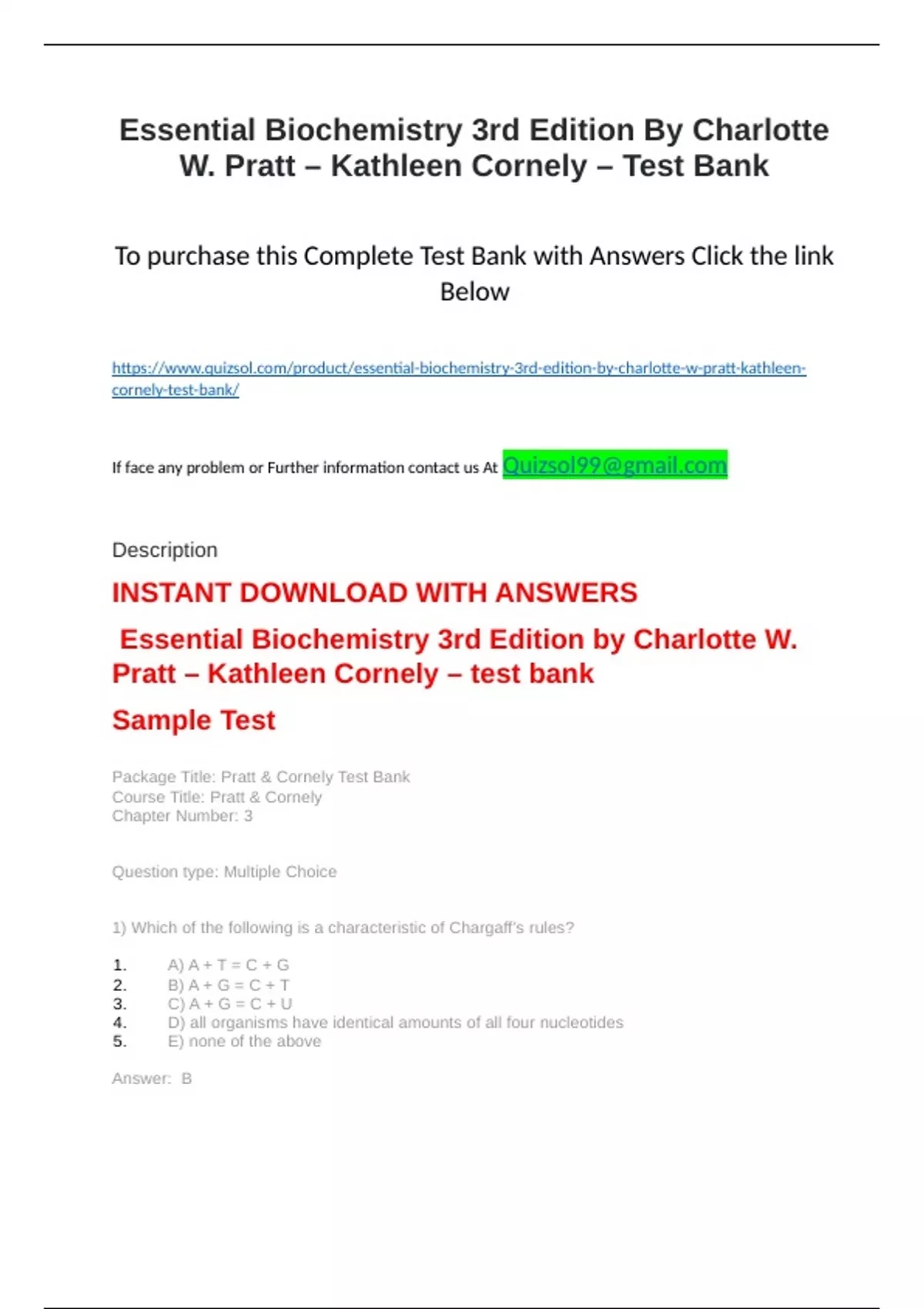 Essential Biochemistry 3rd Edition By Charlotte W. Pratt – Kathleen Cornely – Test Bank

To purchase this Complete Test Bank with Answers Click the link Below

https://www.quizsol.com/product/essential-biochemistry-3rd-edition-by-charlotte-w-pratt-kathleen-cornely-test-bank/

If face any problem or Further information contact us At Quizsol99@gmail.com

Description

INSTANT DOWNLOAD WITH ANSWERS

Essential Biochemistry 3rd Edition by Charlotte W. Pratt – Kathleen Cornely – test bank

Sample Test

Package Title: Pratt & Cornely Test Bank
Course Title: Pratt & Cornely
Chapter Number: 3

Question type: Multiple Choice

1) Which of the following is a characteristic of Chargaff's rules?

1. A) A + T = C + G
2. B) A + G = C + T
3. C) A + G = C + U
4. D) all organisms have identical amounts of all four nucleotides
5. E) none of the above

Answer: B